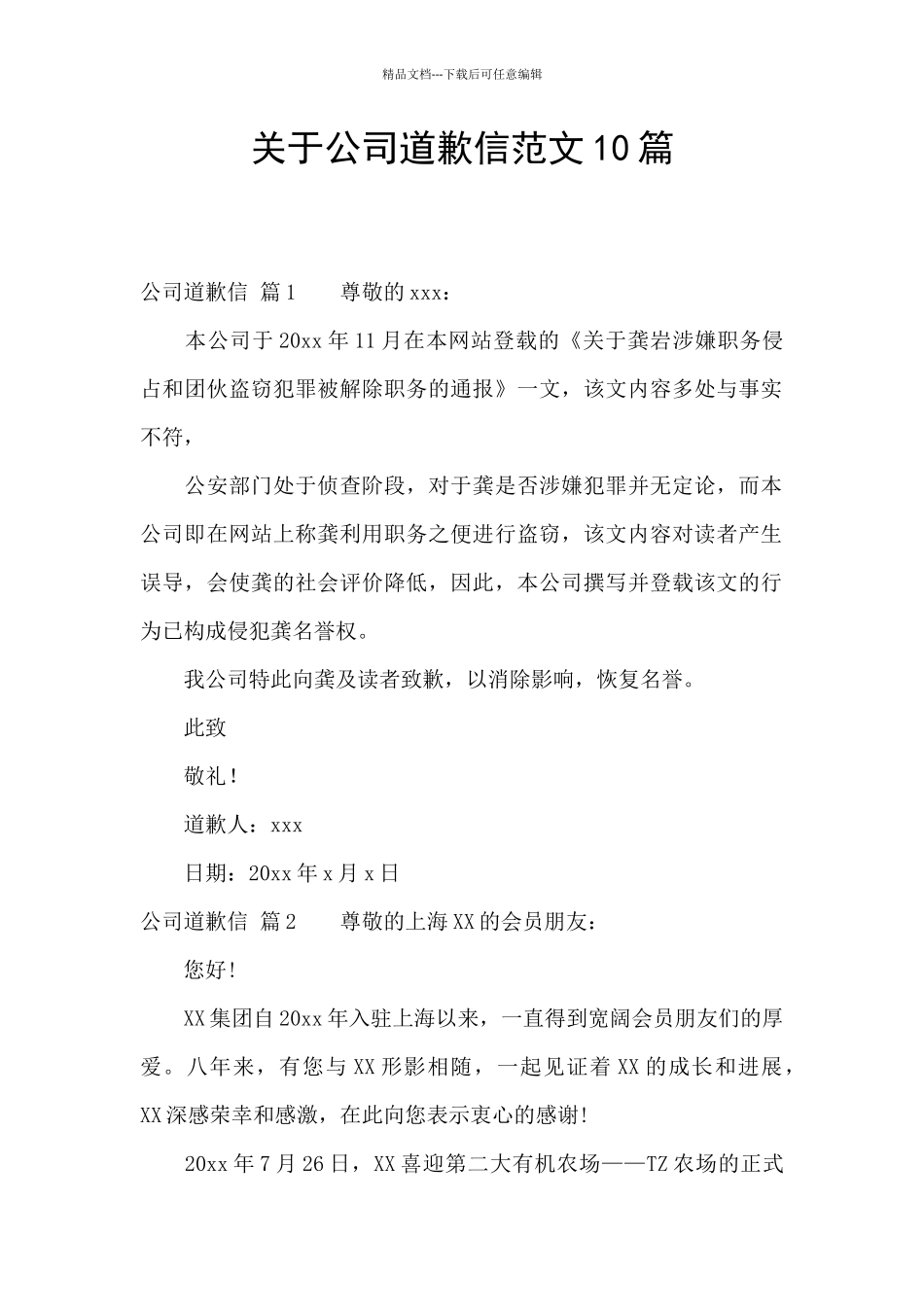 精品文档---下载后可任意编辑

关于公司道歉信范文10篇

公司道歉信 篇1　　尊敬的xxx：

本公司于20xx年11月在本网站登载的《关于龚岩涉嫌职务侵占和团伙盗窃犯罪被解除职务的通报》一文，该文内容多处与事实不符，

公安部门处于侦查阶段，对于龚是否涉嫌犯罪并无定论，而本公司即在网站上称龚利用职务之便进行盗窃，该文内容对读者产生误导，会使龚的社会评价降低，因此，本公司撰写并登载该文的行为已构成侵犯龚名誉权。

我公司特此向龚及读者致歉，以消除影响，恢复名誉。

此致

敬礼！

道歉人：xxx

日期：20xx年x月x日

公司道歉信 篇2　　尊敬的上海XX的会员朋友：

您好！

XX集团自20xx年入驻上海以来，一直得到宽阔会员朋友们的厚爱。八年来，有您与XX形影相随，一起见证着XX的成长和进展，XX深感荣幸和感激，在此向您表示衷心的感谢！

20xx年7月26日，XX喜迎第二大有机农场——TZ农场的正式